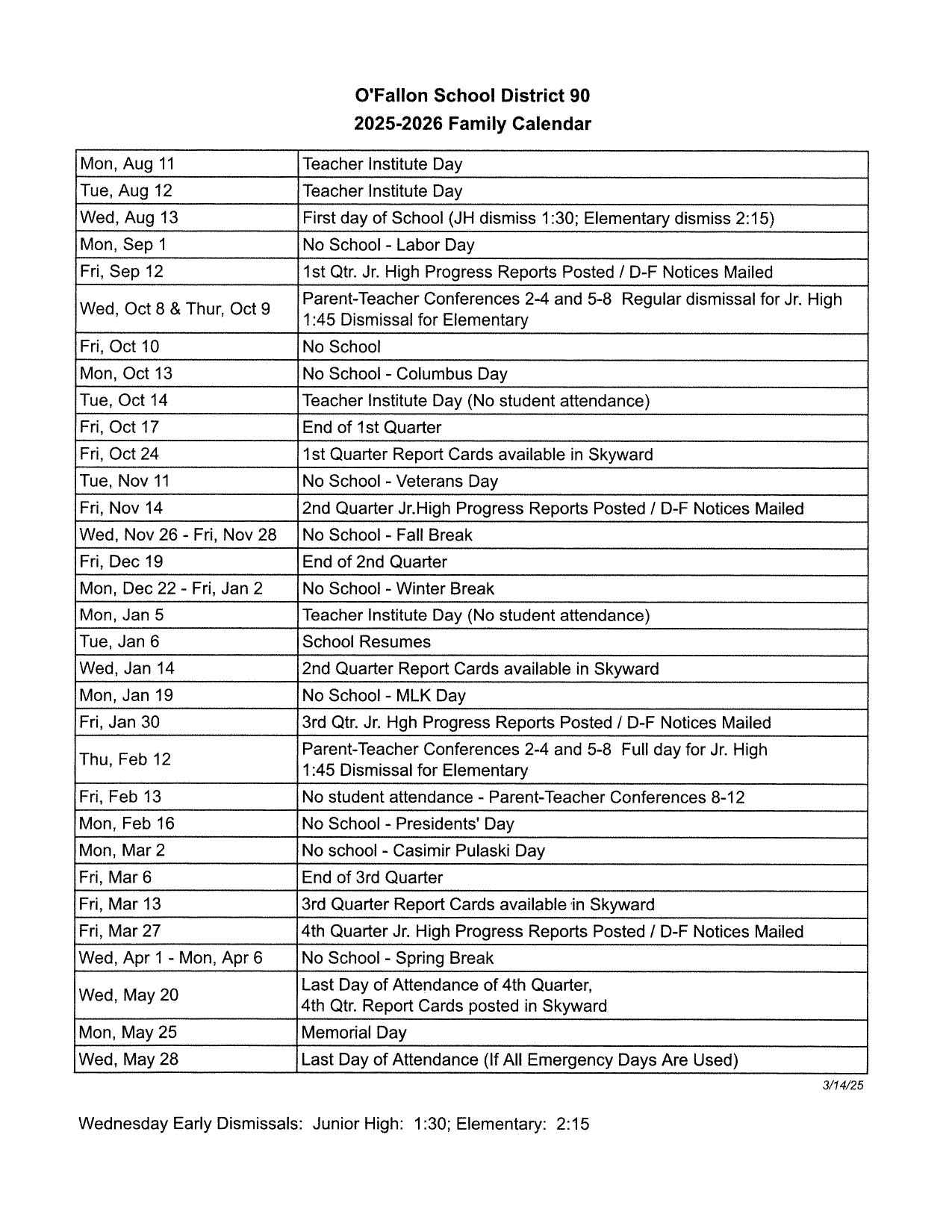 O'Fallon School District 90
2025-2026 Family Calendar

| Mon, Aug 11 | Teacher Institute Day |
|---|---|
| Tue, Aug 12 | Teacher Institute Day |
| Wed, Aug 13 | First day of School (JH dismiss 1:30; Elementary dismiss 2:15) |
| Mon, Sep 1 | No School - Labor Day |
| Fri, Sep 12 | 1st Qtr. Jr. High Progress Reports Posted / D-F Notices Mailed |
| Wed, Oct 8 & Thur, Oct 9 | Parent-Teacher Conferences 2-4 and 5-8 Regular dismissal for Jr. High 1:45 Dismissal for Elementary |
| Fri, Oct 10 | No School |
| Mon, Oct 13 | No School - Columbus Day |
| Tue, Oct 14 | Teacher Institute Day (No student attendance) |
| Fri, Oct 17 | End of 1st Quarter |
| Fri, Oct 24 | 1st Quarter Report Cards available in Skyward |
| Tue, Nov 11 | No School - Veterans Day |
| Fri, Nov 14 | 2nd Quarter Jr.High Progress Reports Posted / D-F Notices Mailed |
| Wed, Nov 26 - Fri, Nov 28 | No School - Fall Break |
| Fri, Dec 19 | End of 2nd Quarter |
| Mon, Dec 22 - Fri, Jan 2 | No School - Winter Break |
| Mon, Jan 5 | Teacher Institute Day (No student attendance) |
| Tue, Jan 6 | School Resumes |
| Wed, Jan 14 | 2nd Quarter Report Cards available in Skyward |
| Mon, Jan 19 | No School - MLK Day |
| Fri, Jan 30 | 3rd Qtr. Jr. Hgh Progress Reports Posted / D-F Notices Mailed |
| Thu, Feb 12 | Parent-Teacher Conferences 2-4 and 5-8 Full day for Jr. High 1:45 Dismissal for Elementary |
| Fri, Feb 13 | No student attendance - Parent-Teacher Conferences 8-12 |
| Mon, Feb 16 | No School - Presidents' Day |
| Mon, Mar 2 | No school - Casimir Pulaski Day |
| Fri, Mar 6 | End of 3rd Quarter |
| Fri, Mar 13 | 3rd Quarter Report Cards available in Skyward |
| Fri, Mar 27 | 4th Quarter Jr. High Progress Reports Posted / D-F Notices Mailed |
| Wed, Apr 1 - Mon, Apr 6 | No School - Spring Break |
| Wed, May 20 | Last Day of Attendance of 4th Quarter, 4th Qtr. Report Cards posted in Skyward |
| Mon, May 25 | Memorial Day |
| Wed, May 28 | Last Day of Attendance (If All Emergency Days Are Used) |

3/14/25

Wednesday Early Dismissals: Junior High: 1:30; Elementary: 2:15